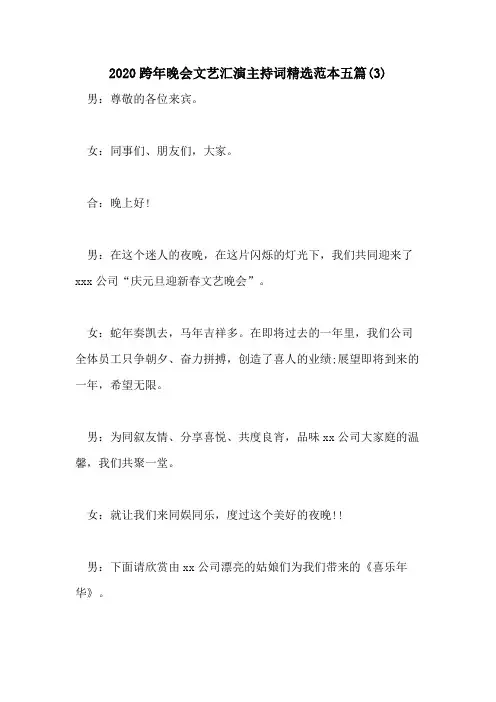 2020跨年晚会文艺汇演主持词精选范本五篇(3)

男：尊敬的各位来宾。

女：同事们、朋友们，大家。

合：晚上好!

男：在这个迷人的夜晚，在这片闪烁的灯光下，我们共同迎来了xxx公司“庆元旦迎新春文艺晚会”。

女：蛇年奏凯去，马年吉祥多。在即将过去的一年里，我们公司全体员工只争朝夕、奋力拼搏，创造了喜人的业绩;展望即将到来的一年，希望无限。

男：为同叙友情、分享喜悦、共度良宵，品味xx公司大家庭的温馨，我们共聚一堂。

女：就让我们来同娱同乐，度过这个美好的夜晚!!

男：下面请欣赏由xx公司漂亮的姑娘们为我们带来的《喜乐年华》。